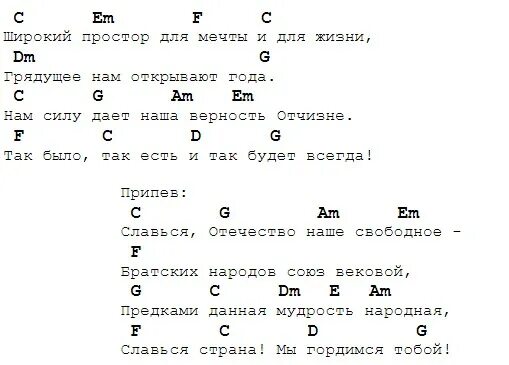 C Em F C
Широкий простор для мечты и для жизни,
Dm G
Грядущее нам открывают года.
C G Am Em
Нам силу дает наша верность Отчизне.
F C D G
Так было, так есть и так будет всегда!

Припев:
C G Am Em
Славься, Отечество наше свободное -
F
Братских народов союз вековой,
G C Dm E Am
Предками данная мудрость народная,
F C D G
Славься страна! Мы гордимся тобой!